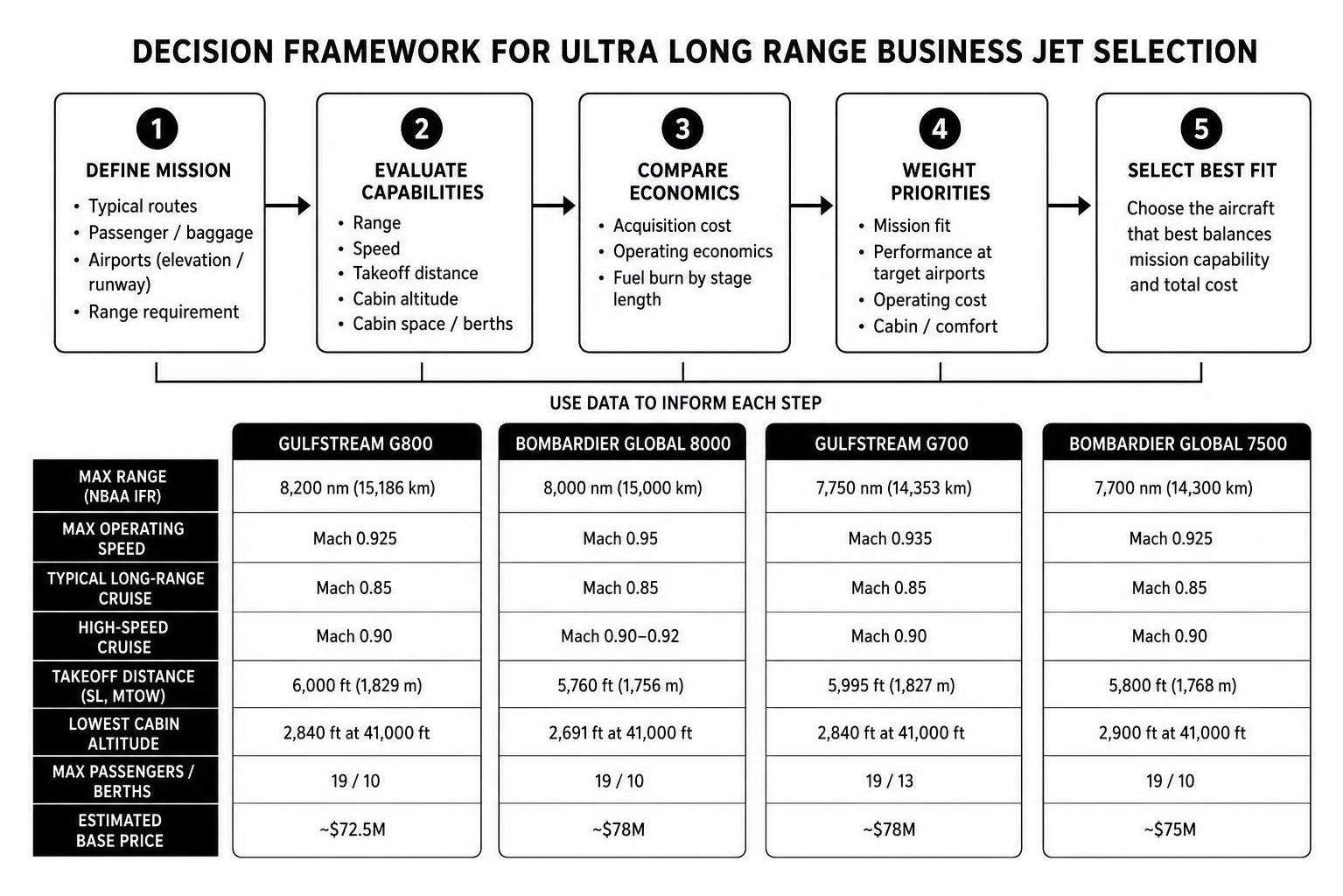 DECISION FRAMEWORK FOR ULTRA LONG RANGE BUSINESS JET SELECTION

1
DEFINE MISSION
• Typical routes
• Passenger / baggage
• Airports (elevation / runway)
• Range requirement

2
EVALUATE CAPABILITIES
• Range
• Speed
• Takeoff distance
• Cabin altitude
• Cabin space / berths

3
COMPARE ECONOMICS
• Acquisition cost
• Operating economics
• Fuel burn by stage length

4
WEIGHT PRIORITIES
• Mission fit
• Performance at target airports
• Operating cost
• Cabin / comfort

5
SELECT BEST FIT
Choose the aircraft that best balances mission capability and total cost

USE DATA TO INFORM EACH STEP

| | GULFSTREAM G800 | BOMBARDIER GLOBAL 8000 | GULFSTREAM G700 | BOMBARDIER GLOBAL 7500 |
|---|---|---|---|---|
| MAX RANGE (NBAA IFR) | 8,200 nm (15,186 km) | 8,000 nm (15,000 km) | 7,750 nm (14,353 km) | 7,700 nm (14,300 km) |
| MAX OPERATING SPEED | Mach 0.925 | Mach 0.95 | Mach 0.935 | Mach 0.925 |
| TYPICAL LONG-RANGE CRUISE | Mach 0.85 | Mach 0.85 | Mach 0.85 | Mach 0.85 |
| HIGH-SPEED CRUISE | Mach 0.90 | Mach 0.90–0.92 | Mach 0.90 | Mach 0.90 |
| TAKEOFF DISTANCE (SL, MTOW) | 6,000 ft (1,829 m) | 5,760 ft (1,756 m) | 5,995 ft (1,827 m) | 5,800 ft (1,768 m) |
| LOWEST CABIN ALTITUDE | 2,840 ft at 41,000 ft | 2,691 ft at 41,000 ft | 2,840 ft at 41,000 ft | 2,900 ft at 41,000 ft |
| MAX PASSENGERS / BERTHS | 19 / 10 | 19 / 10 | 19 / 13 | 19 / 10 |
| ESTIMATED BASE PRICE | ~$72.5M | ~$78M | ~$78M | ~$75M |